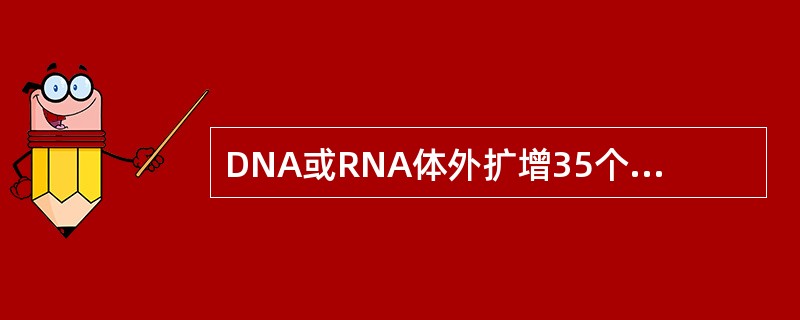 DNA或RNA体外扩增35个...